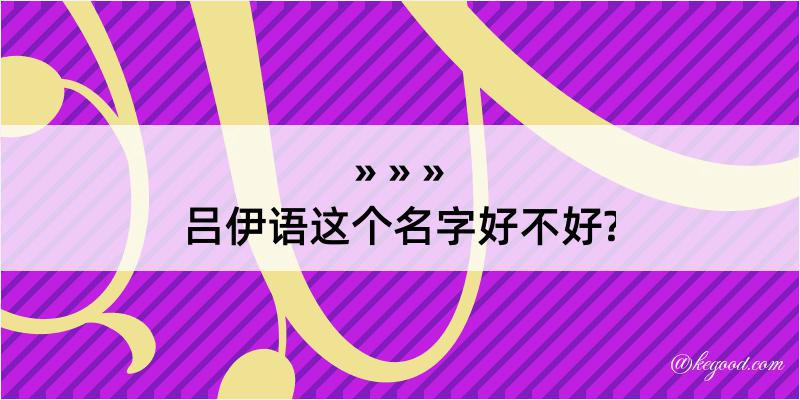 » » »
吕伊语这个名字好不好?

@kegood.com